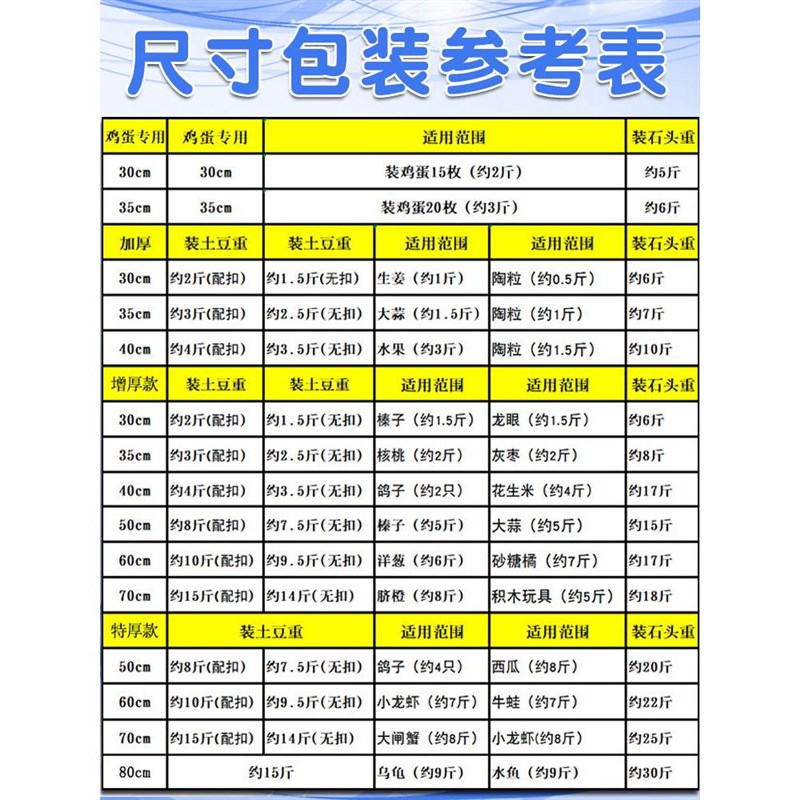 尺寸包装参考表

| 鸡蛋专用 | 鸡蛋专用 | 适用范围 | | | 装石头重 |
|---|---|---|---|---|---|
| 30cm | 30cm | 装鸡蛋15枚（约2斤） | | | 约5斤 |
| 35cm | 35cm | 装鸡蛋20枚（约3斤） | | | 约6斤 |
| 加厚 | 装土豆重 | 装土豆重 | 适用范围 | 适用范围 | 装石头重 |
| 30cm | 约2斤(配扣) | 约1.5斤(无扣) | 生姜（约1斤） | 陶粒（约0.5斤） | 约6斤 |
| 35cm | 约3斤(配扣) | 约2.5斤(无扣) | 大蒜（约1.5斤） | 陶粒（约1斤） | 约7斤 |
| 40cm | 约4斤(配扣) | 约3.5斤(无扣) | 水果（约3斤） | 陶粒（约1.5斤） | 约10斤 |
| 增厚款 | 装土豆重 | 装土豆重 | 适用范围 | 适用范围 | 装石头重 |
| 30cm | 约2斤(配扣) | 约1.5斤(无扣) | 榛子（约1.5斤） | 龙眼（约1.5斤） | 约6斤 |
| 35cm | 约3斤(配扣) | 约2.5斤(无扣) | 核桃（约2斤） | 灰枣（约2斤） | 约8斤 |
| 40cm | 约4斤(配扣) | 约3.5斤(无扣) | 鸽子（约2只） | 花生米（约4斤） | 约17斤 |
| 50cm | 约8斤(配扣) | 约7.5斤(无扣) | 榛子（约5斤） | 大蒜（约5斤） | 约15斤 |
| 60cm | 约10斤(配扣) | 约9.5斤(无扣) | 洋葱（约6斤） | 砂糖橘（约7斤） | 约17斤 |
| 70cm | 约15斤(配扣) | 约14斤(无扣) | 脐橙（约8斤） | 积木玩具（约5斤） | 约18斤 |
| 特厚款 | 装土豆重 | | 适用范围 | 适用范围 | 装石头重 |
| 50cm | 约8斤(配扣) | 约7.5斤(无扣) | 鸽子（约4只） | 西瓜（约8斤） | 约20斤 |
| 60cm | 约10斤(配扣) | 约9.5斤(无扣) | 小龙虾（约7斤） | 牛蛙（约7斤） | 约22斤 |
| 70cm | 约15斤(配扣) | 约14斤(无扣) | 大闸蟹（约8斤） | 小龙虾(约8斤） | 约25斤 |
| 80cm | 约15斤 | | 乌龟（约9斤） | 水鱼（约9斤） | 约30斤 |